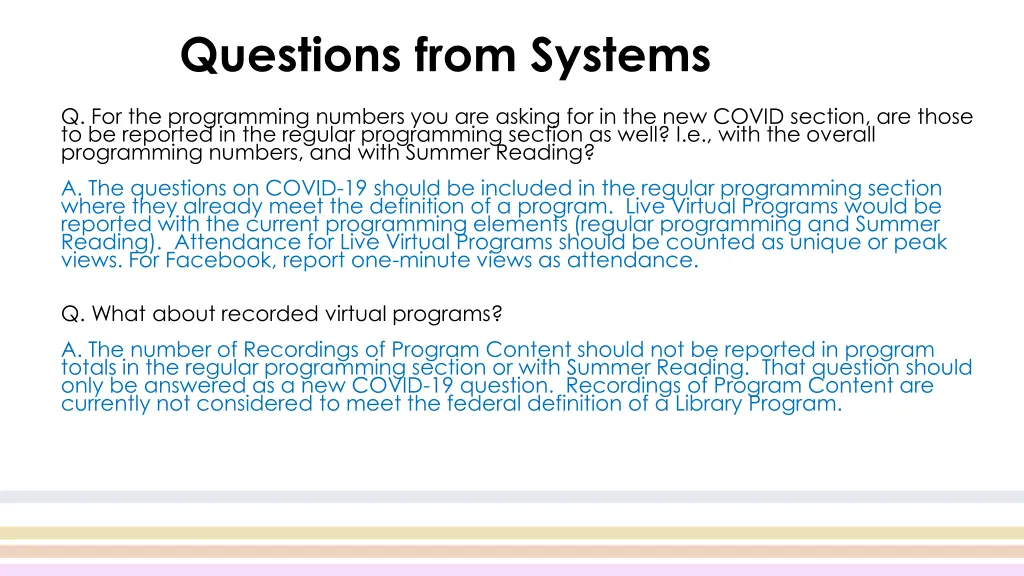 Questions from Systems

Q. For the programming numbers you are asking for in the new COVID section, are those to be reported in the regular programming section as well? I.e., with the overall programming numbers, and with Summer Reading?

A. The questions on COVID-19 should be included in the regular programming section where they already meet the definition of a program. Live Virtual Programs would be reported with the current programming elements (regular programming and Summer Reading). Attendance for Live Virtual Programs should be counted as unique or peak views. For Facebook, report one-minute views as attendance.

Q. What about recorded virtual programs?

A. The number of Recordings of Program Content should not be reported in program totals in the regular programming section or with Summer Reading. That question should only be answered as a new COVID-19 question. Recordings of Program Content are currently not considered to meet the federal definition of a Library Program.